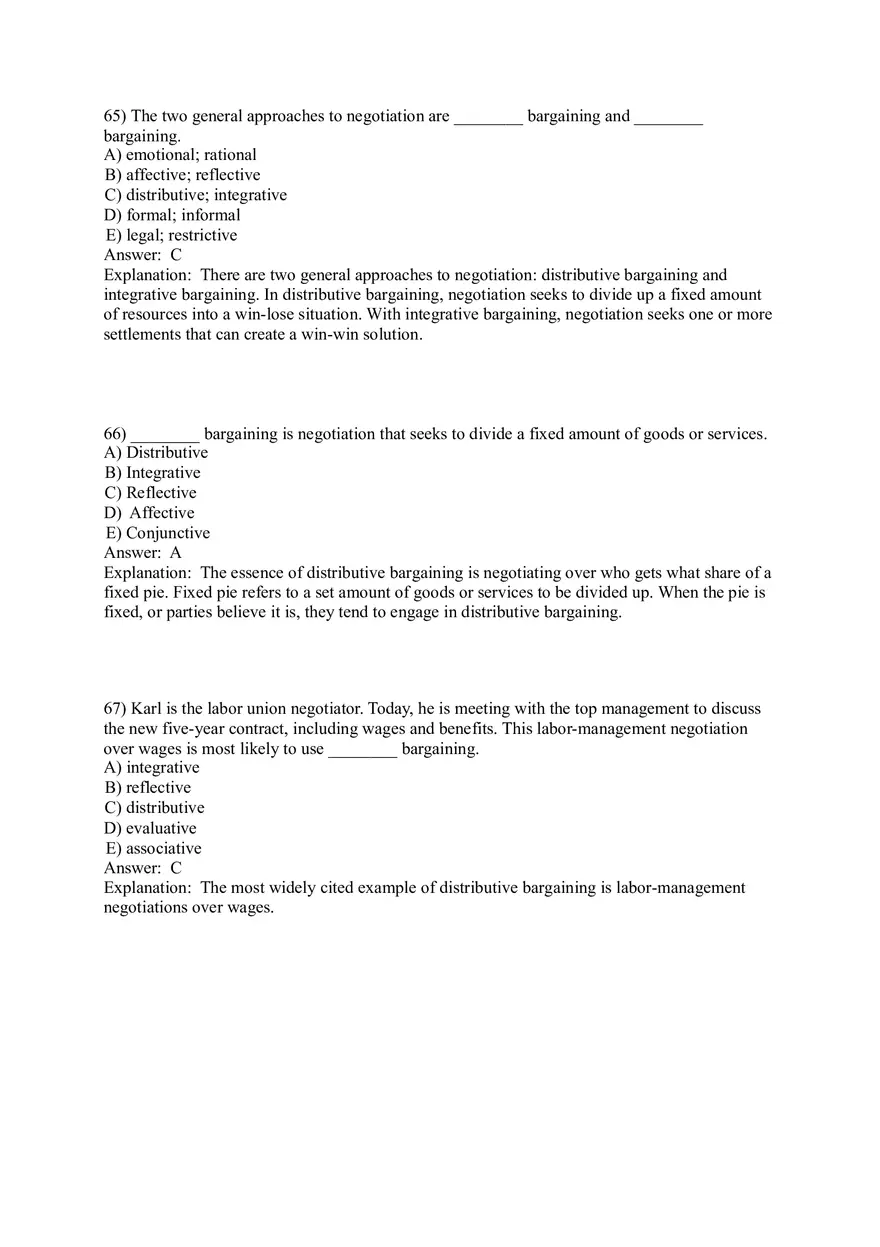 65) The two general approaches to negotiation are ________ bargaining and ________ bargaining.
A) emotional; rational
B) affective; reflective
C) distributive; integrative
D) formal; informal
E) legal; restrictive
Answer: C
Explanation: There are two general approaches to negotiation: distributive bargaining and integrative bargaining. In distributive bargaining, negotiation seeks to divide up a fixed amount of resources into a win-lose situation. With integrative bargaining, negotiation seeks one or more settlements that can create a win-win solution.

66) ________ bargaining is negotiation that seeks to divide a fixed amount of goods or services.
A) Distributive
B) Integrative
C) Reflective
D) Affective
E) Conjunctive
Answer: A
Explanation: The essence of distributive bargaining is negotiating over who gets what share of a fixed pie. Fixed pie refers to a set amount of goods or services to be divided up. When the pie is fixed, or parties believe it is, they tend to engage in distributive bargaining.

67) Karl is the labor union negotiator. Today, he is meeting with the top management to discuss the new five-year contract, including wages and benefits. This labor-management negotiation over wages is most likely to use ________ bargaining.
A) integrative
B) reflective
C) distributive
D) evaluative
E) associative
Answer: C
Explanation: The most widely cited example of distributive bargaining is labor-management negotiations over wages.